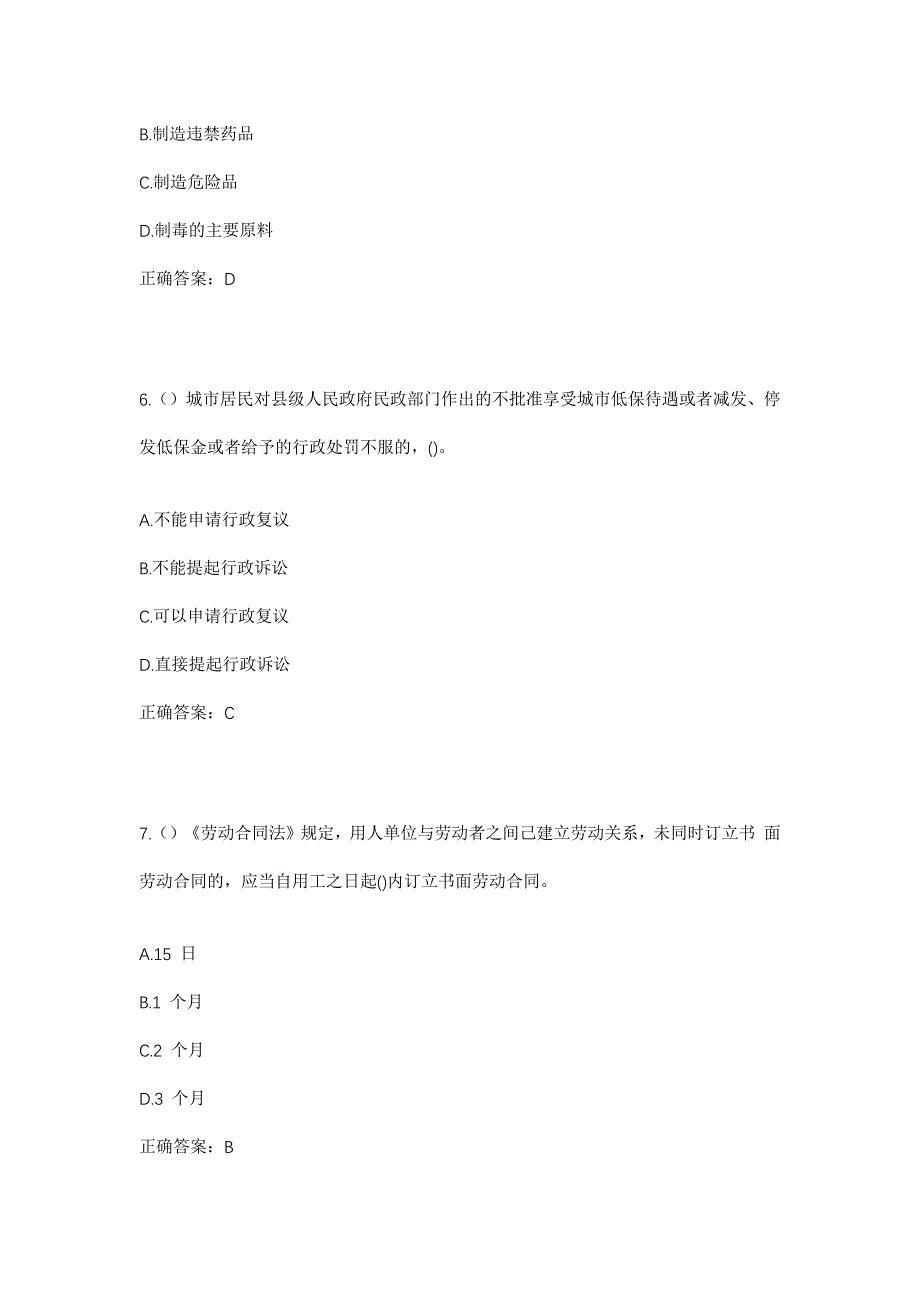 B.制造违禁药品

C.制造危险品

D.制毒的主要原料

正确答案：D

6.（）城市居民对县级人民政府民政部门作出的不批准享受城市低保待遇或者减发、停发低保金或者给予的行政处罚不服的，()。

A.不能申请行政复议

B.不能提起行政诉讼

C.可以申请行政复议

D.直接提起行政诉讼

正确答案：C

7.（）《劳动合同法》规定，用人单位与劳动者之间已建立劳动关系，未同时订立书 面劳动合同的，应当自用工之日起()内订立书面劳动合同。

A.15 日

B.1 个月

C.2 个月

D.3 个月

正确答案：B